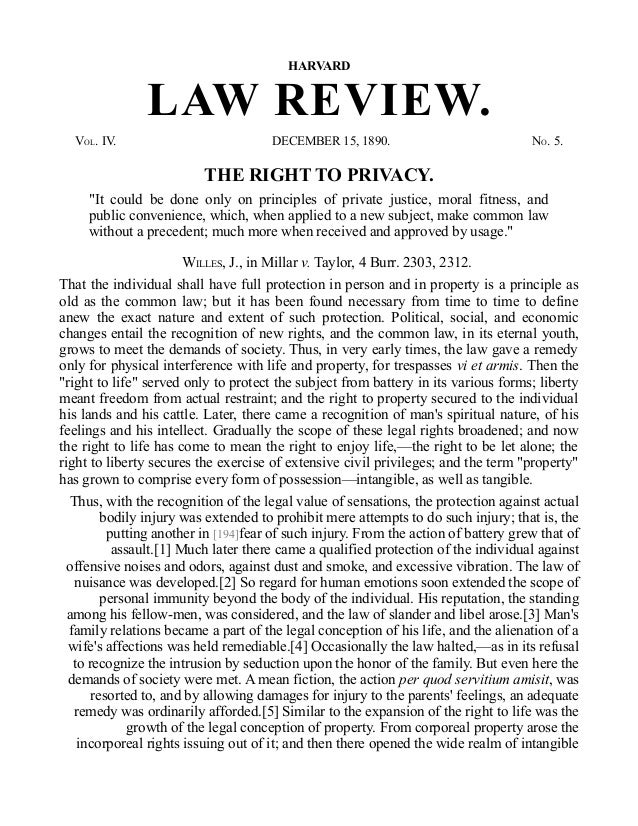 HARVARD

LAW REVIEW.

Vol. IV. DECEMBER 15, 1890. No. 5.

THE RIGHT TO PRIVACY.

"It could be done only on principles of private justice, moral fitness, and public convenience, which, when applied to a new subject, make common law without a precedent; much more when received and approved by usage."

Willes, J., in Millar v. Taylor, 4 Burr. 2303, 2312.

That the individual shall have full protection in person and in property is a principle as old as the common law; but it has been found necessary from time to time to define anew the exact nature and extent of such protection. Political, social, and economic changes entail the recognition of new rights, and the common law, in its eternal youth, grows to meet the demands of society. Thus, in very early times, the law gave a remedy only for physical interference with life and property, for trespasses vi et armis. Then the "right to life" served only to protect the subject from battery in its various forms; liberty meant freedom from actual restraint; and the right to property secured to the individual his lands and his cattle. Later, there came a recognition of man's spiritual nature, of his feelings and his intellect. Gradually the scope of these legal rights broadened; and now the right to life has come to mean the right to enjoy life,—the right to be let alone; the right to liberty secures the exercise of extensive civil privileges; and the term "property" has grown to comprise every form of possession—intangible, as well as tangible.

Thus, with the recognition of the legal value of sensations, the protection against actual bodily injury was extended to prohibit mere attempts to do such injury; that is, the putting another in [194]fear of such injury. From the action of battery grew that of assault.[1] Much later there came a qualified protection of the individual against offensive noises and odors, against dust and smoke, and excessive vibration. The law of nuisance was developed.[2] So regard for human emotions soon extended the scope of personal immunity beyond the body of the individual. His reputation, the standing among his fellow-men, was considered, and the law of slander and libel arose.[3] Man's family relations became a part of the legal conception of his life, and the alienation of a wife's affections was held remediable.[4] Occasionally the law halted,—as in its refusal to recognize the intrusion by seduction upon the honor of the family. But even here the demands of society were met. A mean fiction, the action per quod servitium amisit, was resorted to, and by allowing damages for injury to the parents' feelings, an adequate remedy was ordinarily afforded.[5] Similar to the expansion of the right to life was the growth of the legal conception of property. From corporeal property arose the incorporeal rights issuing out of it; and then there opened the wide realm of intangible